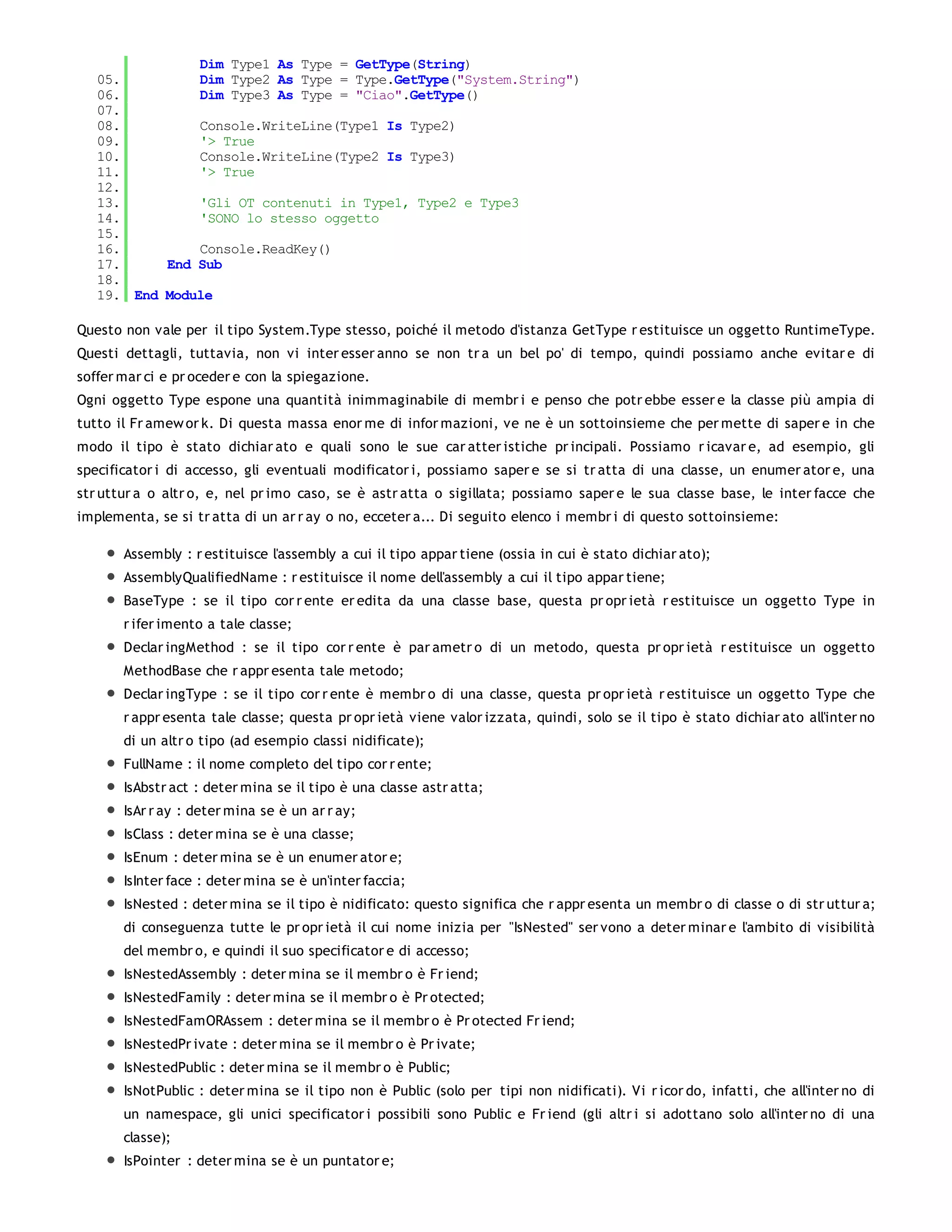 Dim Type1 As Type = GetType(String)
05.         Dim Type2 As Type = Type.GetType("System.String")
06.         Dim Type3 As Type = "Ciao".GetType()
07.
08.         Console.WriteLine(Type1 Is Type2)
09.         '> True
10.         Console.WriteLine(Type2 Is Type3)
11.         '> True
12.
13.         'Gli OT contenuti in Type1, Type2 e Type3
14.         'SONO lo stesso oggetto
15.
16.         Console.ReadKey()
17.     End Sub
18.
19. End Module

Questo non vale per il tipo System.Type stesso, poiché il metodo d'istanza GetType restituisce un oggetto RuntimeType. Questi dettagli, tuttavia, non vi interesseranno se non tra un bel po' di tempo, quindi possiamo anche evitare di soffermarci e procedere con la spiegazione.
Ogni oggetto Type espone una quantità inimmaginabile di membri e penso che potrebbe essere la classe più ampia di tutto il Framework. Di questa massa enorme di informazioni, ve ne è un sottoinsieme che permette di sapere in che modo il tipo è stato dichiarato e quali sono le sue caratteristiche principali. Possiamo ricavare, ad esempio, gli specificatori di accesso, gli eventuali modificatori, possiamo sapere se si tratta di una classe, un enumeratore, una struttura o altro, e, nel primo caso, se è astratta o sigillata; possiamo sapere le sua classe base, le interfacce che implementa, se si tratta di un array o no, eccetera... Di seguito elenco i membri di questo sottoinsieme:

- Assembly : restituisce l'assembly a cui il tipo appartiene (ossia in cui è stato dichiarato);
- AssemblyQualifiedName : restituisce il nome dell'assembly a cui il tipo appartiene;
- BaseType : se il tipo corrente eredita da una classe base, questa proprietà restituisce un oggetto Type in riferimento a tale classe;
- DeclaringMethod : se il tipo corrente è parametro di un metodo, questa proprietà restituisce un oggetto MethodBase che rappresenta tale metodo;
- DeclaringType : se il tipo corrente è membro di una classe, questa proprietà restituisce un oggetto Type che rappresenta tale classe; questa proprietà viene valorizzata, quindi, solo se il tipo è stato dichiarato all'interno di un altro tipo (ad esempio classi nidificate);
- FullName : il nome completo del tipo corrente;
- IsAbstract : determina se il tipo è una classe astratta;
- IsArray : determina se è un array;
- IsClass : determina se è una classe;
- IsEnum : determina se è un enumeratore;
- IsInterface : determina se è un'interfaccia;
- IsNested : determina se il tipo è nidificato: questo significa che rappresenta un membro di classe o di struttura; di conseguenza tutte le proprietà il cui nome inizia per "IsNested" servono a determinare l'ambito di visibilità del membro, e quindi il suo specificatore di accesso;
- IsNestedAssembly : determina se il membro è Friend;
- IsNestedFamily : determina se il membro è Protected;
- IsNestedFamORAssem : determina se il membro è Protected Friend;
- IsNestedPrivate : determina se il membro è Private;
- IsNestedPublic : determina se il membro è Public;
- IsNotPublic : determina se il tipo non è Public (solo per tipi non nidificati). Vi ricordo, infatti, che all'interno di un namespace, gli unici specificatori possibili sono Public e Friend (gli altri si adottano solo all'interno di una classe);
- IsPointer : determina se è un puntatore;